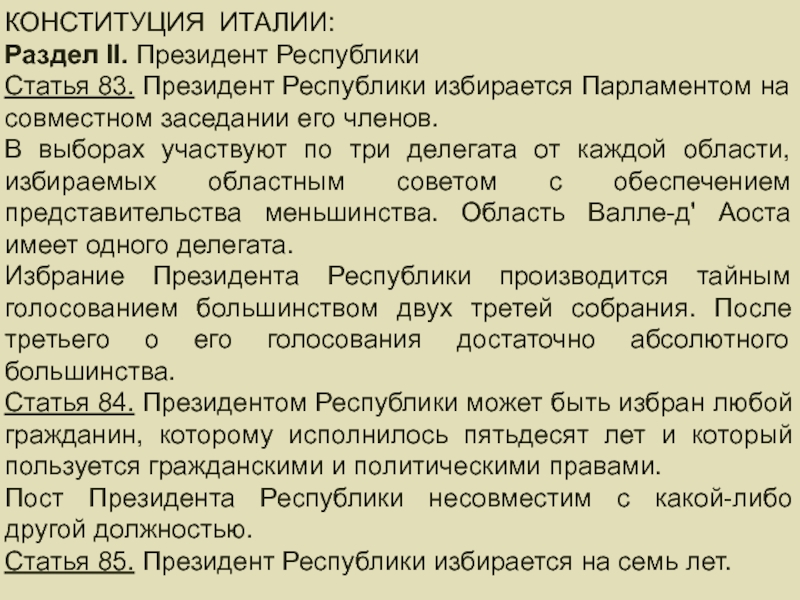 КОНСТИТУЦИЯ ИТАЛИИ:
Раздел II. Президент Республики
Статья 83. Президент Республики избирается Парламентом на совместном заседании его членов.
В выборах участвуют по три делегата от каждой области, избираемых областным советом с обеспечением представительства меньшинства. Область Валле-д' Аоста имеет одного делегата.
Избрание Президента Республики производится тайным голосованием большинством двух третей собрания. После третьего о его голосования достаточно абсолютного большинства.
Статья 84. Президентом Республики может быть избран любой гражданин, которому исполнилось пятьдесят лет и который пользуется гражданскими и политическими правами.
Пост Президента Республики несовместим с какой-либо другой должностью.
Статья 85. Президент Республики избирается на семь лет.